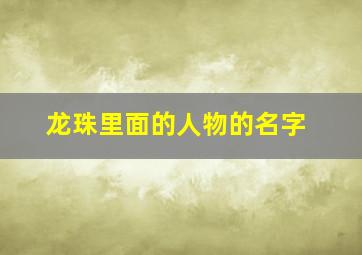 龙珠里面的人物的名字